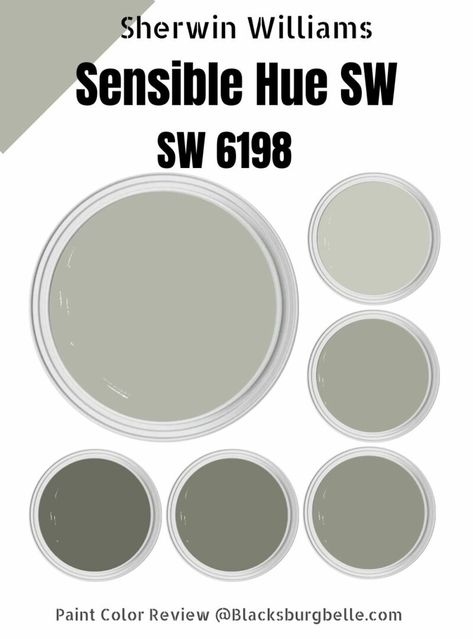 Sherwin Williams

Sensible Hue SW

SW 6198

Paint Color Review @Blacksburgbelle.com